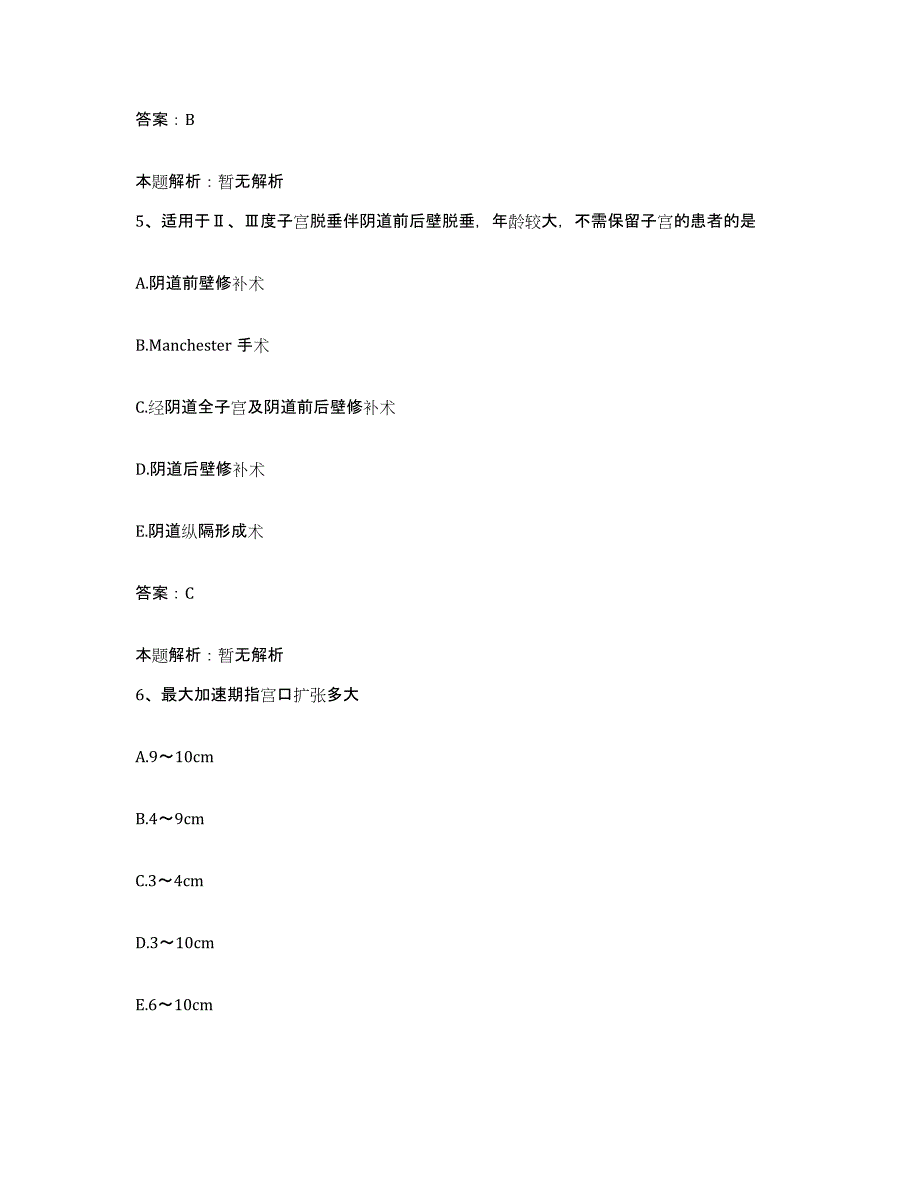 答案：B

本题解析：暂无解析

5、适用于Ⅱ、Ⅲ度子宫脱垂伴阴道前后壁脱垂，年龄较大，不需保留子宫的患者的是

A.阴道前壁修补术

B.Manchester 手术

C.经阴道全子宫及阴道前后壁修补术

D.阴道后壁修补术

E.阴道纵隔形成术

答案：C

本题解析：暂无解析

6、最大加速期指宫口扩张多大

A.9～10cm

B.4～9cm

C.3～4cm

D.3～10cm

E.6～10cm